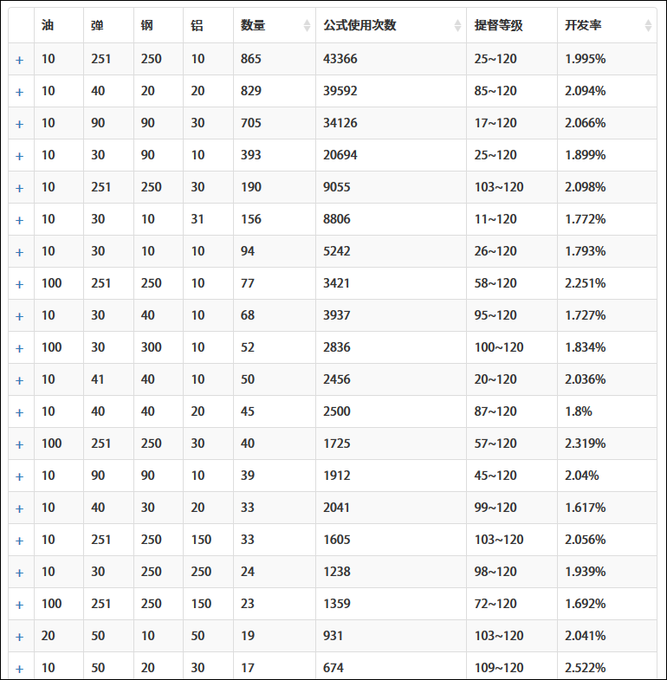 | | 油 | 弹 | 钢 | 铝 | 数量 | 公式使用次数 | 提督等级 | 开发率 |
|---|---|---|---|---|---|---|---|---|
| + | 10 | 251 | 250 | 10 | 865 | 43366 | 25~120 | 1.995% |
| + | 10 | 40 | 20 | 20 | 829 | 39592 | 85~120 | 2.094% |
| + | 10 | 90 | 90 | 30 | 705 | 34126 | 17~120 | 2.066% |
| + | 10 | 30 | 90 | 10 | 393 | 20694 | 25~120 | 1.899% |
| + | 10 | 251 | 250 | 30 | 190 | 9055 | 103~120 | 2.098% |
| + | 10 | 30 | 10 | 31 | 156 | 8806 | 11~120 | 1.772% |
| + | 10 | 30 | 10 | 10 | 94 | 5242 | 26~120 | 1.793% |
| + | 100 | 251 | 250 | 10 | 77 | 3421 | 58~120 | 2.251% |
| + | 10 | 30 | 40 | 10 | 68 | 3937 | 95~120 | 1.727% |
| + | 100 | 30 | 300 | 10 | 52 | 2836 | 100~120 | 1.834% |
| + | 10 | 41 | 40 | 10 | 50 | 2456 | 20~120 | 2.036% |
| + | 10 | 40 | 40 | 20 | 45 | 2500 | 87~120 | 1.8% |
| + | 100 | 251 | 250 | 30 | 40 | 1725 | 57~120 | 2.319% |
| + | 10 | 90 | 90 | 10 | 39 | 1912 | 45~120 | 2.04% |
| + | 10 | 40 | 30 | 20 | 33 | 2041 | 99~120 | 1.617% |
| + | 10 | 251 | 250 | 150 | 33 | 1605 | 103~120 | 2.056% |
| + | 10 | 30 | 250 | 250 | 24 | 1238 | 98~120 | 1.939% |
| + | 100 | 251 | 250 | 150 | 23 | 1359 | 72~120 | 1.692% |
| + | 20 | 50 | 10 | 50 | 19 | 931 | 103~120 | 2.041% |
| + | 10 | 50 | 20 | 30 | 17 | 674 | 109~120 | 2.522% |